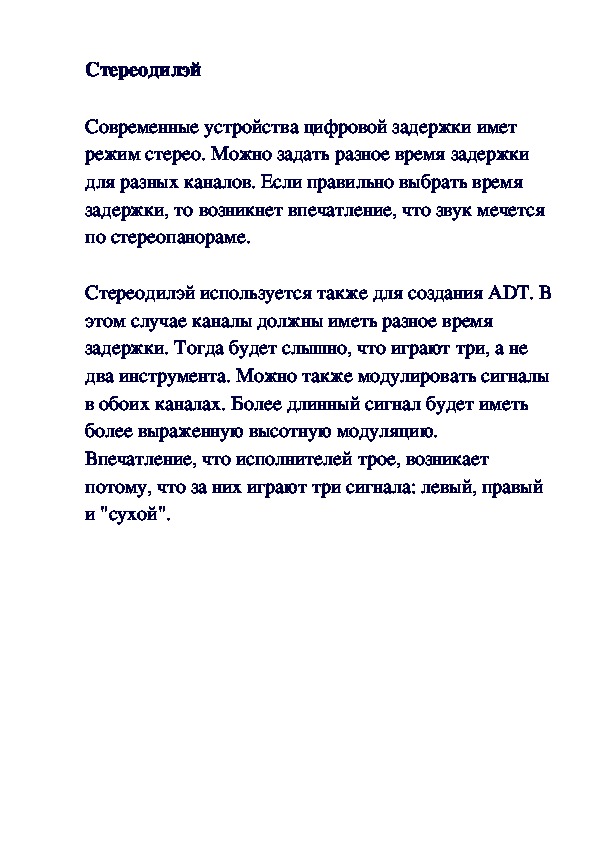 Стереодилэй

Современные устройства цифровой задержки имет режим стерео. Можно задать разное время задержки для разных каналов. Если правильно выбрать время задержки, то возникнет впечатление, что звук мечется по стереопанораме.

Стереодилэй используется также для создания ADT. В этом случае каналы должны иметь разное время задержки. Тогда будет слышно, что играют три, а не два инструмента. Можно также модулировать сигналы в обоих каналах. Более длинный сигнал будет иметь более выраженную высотную модуляцию. Впечатление, что исполнителей трое, возникает потому, что за них играют три сигнала: левый, правый и "сухой".